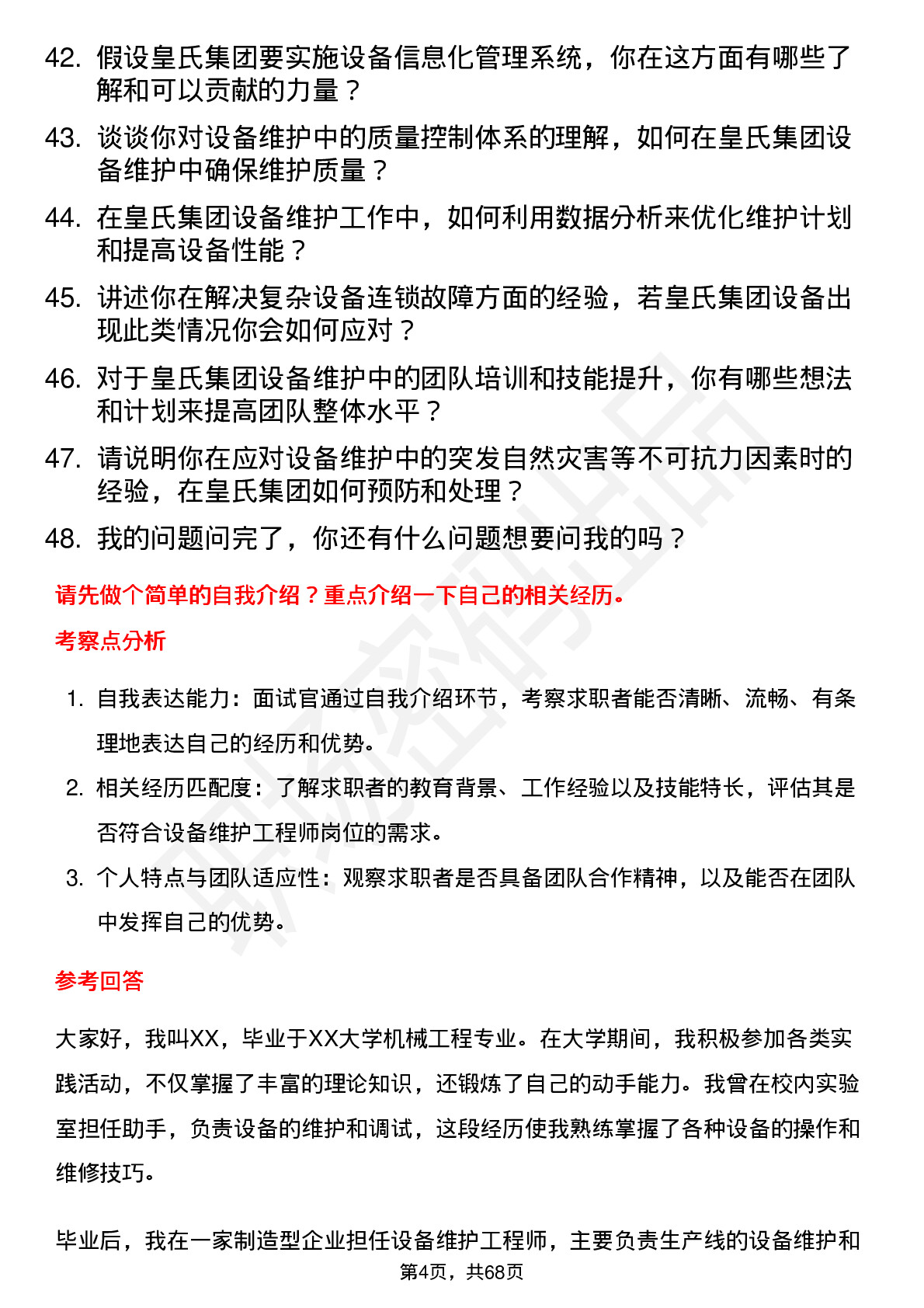 42. 假设皇氏集团要实施设备信息化管理系统，你在这方面有哪些了解和可以贡献的力量？

43. 谈谈你对设备维护中的质量控制体系的理解，如何在皇氏集团设备维护中确保维护质量？

44. 在皇氏集团设备维护工作中，如何利用数据分析来优化维护计划和提高设备性能？

45. 讲述你在解决复杂设备连锁故障方面的经验，若皇氏集团设备出现此类情况你会如何应对？

46. 对于皇氏集团设备维护中的团队培训和技能提升，你有哪些想法和计划来提高团队整体水平？

47. 请说明你在应对设备维护中的突发自然灾害等不可抗力因素时的经验，在皇氏集团如何预防和处理？

48. 我的问题问完了，你还有什么问题想要问我的吗？

请先做个简单的自我介绍？重点介绍一下自己的相关经历。

考察点分析

1. 自我表达能力：面试官通过自我介绍环节，考察求职者能否清晰、流畅、有条理地表达自己的经历和优势。

2. 相关经历匹配度：了解求职者的教育背景、工作经验以及技能特长，评估其是否符合设备维护工程师岗位的需求。

3. 个人特点与团队适应性：观察求职者是否具备团队合作精神，以及能否在团队中发挥自己的优势。

参考回答

大家好，我叫XX，毕业于XX大学机械工程专业。在大学期间，我积极参加各类实践活动，不仅掌握了丰富的理论知识，还锻炼了自己的动手能力。我曾在校内实验室担任助手，负责设备的维护和调试，这段经历使我熟练掌握了各种设备的操作和维修技巧。

毕业后，我在一家制造型企业担任设备维护工程师，主要负责生产线的设备维护和

第4页，共68页